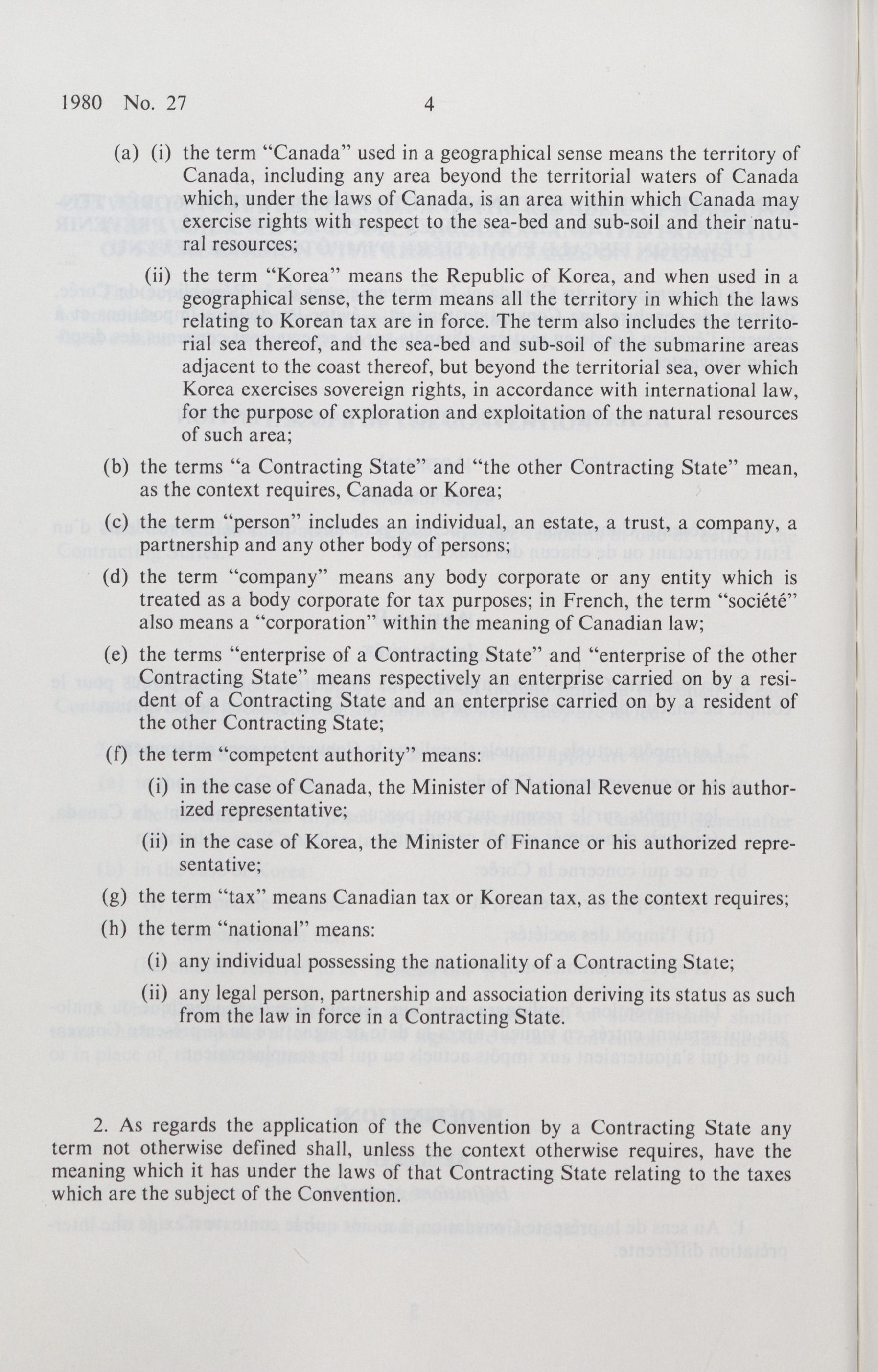 1980 No. 27 4

(a) (i) the term "Canada" used in a geographical sense means the territory of Canada, including any area beyond the territorial waters of Canada which, under the laws of Canada, is an area within which Canada may exercise rights with respect to the sea-bed and sub-soil and their natural resources;

(ii) the term "Korea" means the Republic of Korea, and when used in a geographical sense, the term means all the territory in which the laws relating to Korean tax are in force. The term also includes the territorial sea thereof, and the sea-bed and sub-soil of the submarine areas adjacent to the coast thereof, but beyond the territorial sea, over which Korea exercises sovereign rights, in accordance with international law, for the purpose of exploration and exploitation of the natural resources of such area;

(b) the terms "a Contracting State" and "the other Contracting State" mean, as the context requires, Canada or Korea;

(c) the term "person" includes an individual, an estate, a trust, a company, a partnership and any other body of persons;

(d) the term "company" means any body corporate or any entity which is treated as a body corporate for tax purposes; in French, the term "société" also means a "corporation" within the meaning of Canadian law;

(e) the terms "enterprise of a Contracting State" and "enterprise of the other Contracting State" means respectively an enterprise carried on by a resident of a Contracting State and an enterprise carried on by a resident of the other Contracting State;

(f) the term "competent authority" means:

(i) in the case of Canada, the Minister of National Revenue or his authorized representative;

(ii) in the case of Korea, the Minister of Finance or his authorized representative;

(g) the term "tax" means Canadian tax or Korean tax, as the context requires;

(h) the term "national" means:

(i) any individual possessing the nationality of a Contracting State;

(ii) any legal person, partnership and association deriving its status as such from the law in force in a Contracting State.

2. As regards the application of the Convention by a Contracting State any term not otherwise defined shall, unless the context otherwise requires, have the meaning which it has under the laws of that Contracting State relating to the taxes which are the subject of the Convention.